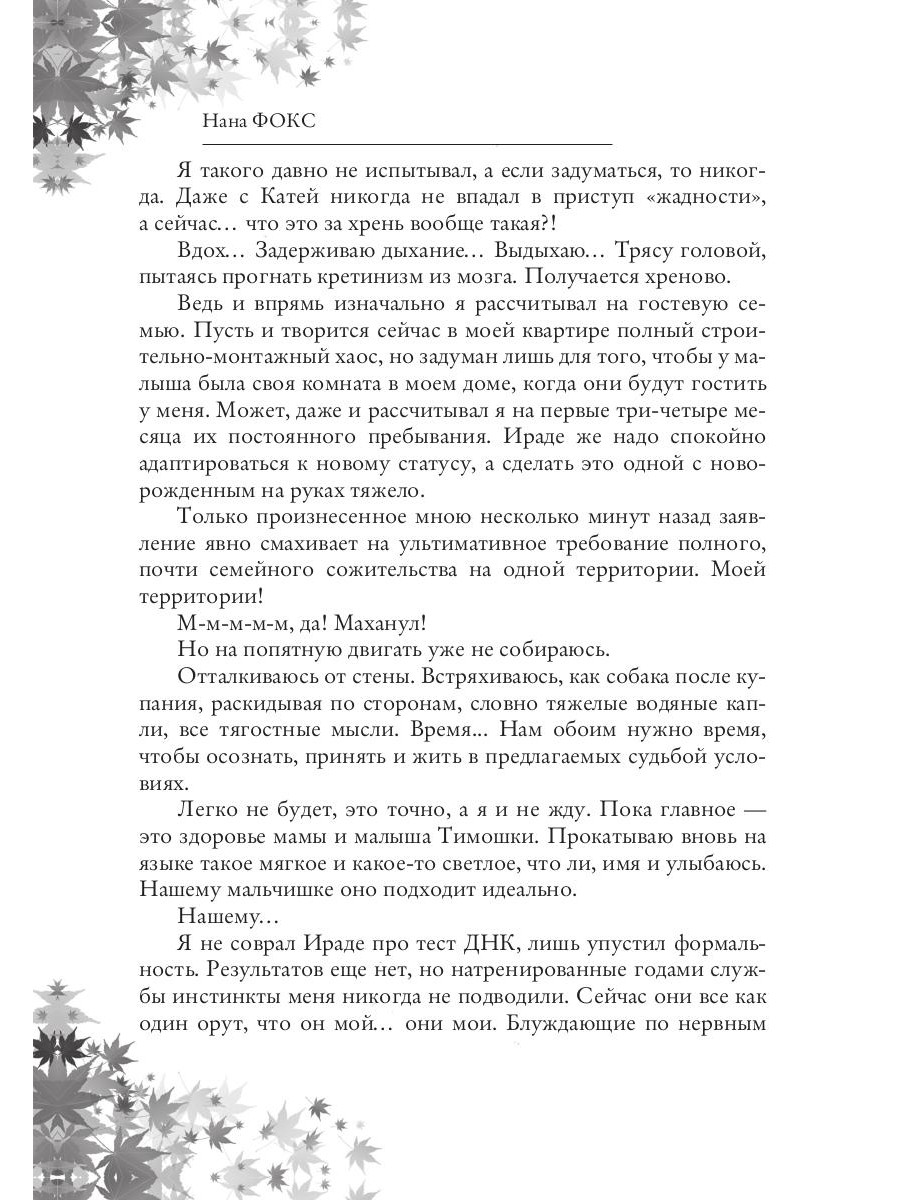 Нана ФОКС

Я такого давно не испытывал, а если задуматься, то никогда. Даже с Катей никогда не впадал в приступ «жадности», а сейчас… что это за хрень вообще такая?!

Вдох… Задерживаю дыхание… Выдыхаю… Трясу головой, пытаясь прогнать кретинизм из мозга. Получается хреново.

Ведь и впрямь изначально я рассчитывал на гостевую семью. Пусть и творится сейчас в моей квартире полный строительно-монтажный хаос, но задуман лишь для того, чтобы у малыша была своя комната в моем доме, когда они будут гостить у меня. Может, даже и рассчитывал я на первые три-четыре месяца их постоянного пребывания. Ираде же надо спокойно адаптироваться к новому статусу, а сделать это одной с новорожденным на руках тяжело.

Только произнесенное мною несколько минут назад заявление явно смахивает на ультимативное требование полного, почти семейного сожительства на одной территории. Моей территории!

М-м-м-м-м, да! Маханул!

Но на попятную двигать уже не собираюсь.

Отталкиваюсь от стены. Встряхиваюсь, как собака после купания, раскидывая по сторонам, словно тяжелые водяные капли, все тягостные мысли. Время... Нам обоим нужно время, чтобы осознать, принять и жить в предлагаемых судьбой условиях.

Легко не будет, это точно, а я и не жду. Пока главное — это здоровье мамы и малыша Тимошки. Прокатываю вновь на языке такое мягкое и какое-то светлое, что ли, имя и улыбаюсь. Нашему мальчишке оно подходит идеально.

Нашему…

Я не соврал Ираде про тест ДНК, лишь упустил формальность. Результатов еще нет, но натренированные годами службы инстинкты меня никогда не подводили. Сейчас они все как один орут, что он мой… они мои. Блуждающие по нервным